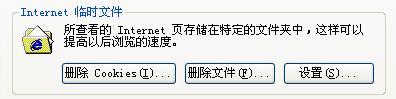 Internet 临时文件

所查看的 Internet 页存储在特定的文件夹中，这样可以提高以后浏览的速度。

删除 Cookies(I)...

删除文件(F)...

设置(S)...